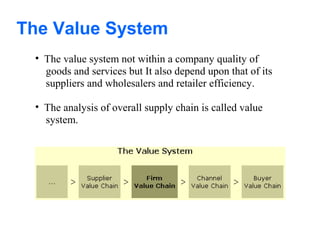 The Value System

• The value system not within a company quality of goods and services but It also depend upon that of its suppliers and wholesalers and retailer efficiency.

• The analysis of overall supply chain is called value system.

The Value System

... > Supplier Value Chain > Firm Value Chain > Channel Value Chain > Buyer Value Chain